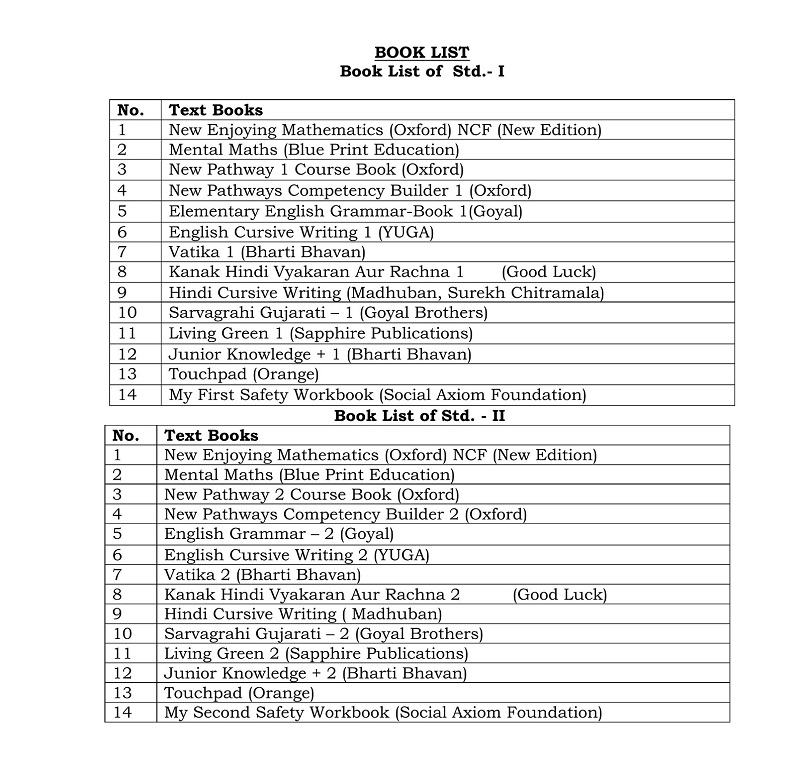 BOOK LIST
Book List of Std.- I

| No. | Text Books |
|---|---|
| 1 | New Enjoying Mathematics (Oxford) NCF (New Edition) |
| 2 | Mental Maths (Blue Print Education) |
| 3 | New Pathway 1 Course Book (Oxford) |
| 4 | New Pathways Competency Builder 1 (Oxford) |
| 5 | Elementary English Grammar-Book 1(Goyal) |
| 6 | English Cursive Writing 1 (YUGA) |
| 7 | Vatika 1 (Bharti Bhavan) |
| 8 | Kanak Hindi Vyakaran Aur Rachna 1 (Good Luck) |
| 9 | Hindi Cursive Writing (Madhuban, Surekh Chitramala) |
| 10 | Sarvagrahi Gujarati – 1 (Goyal Brothers) |
| 11 | Living Green 1 (Sapphire Publications) |
| 12 | Junior Knowledge + 1 (Bharti Bhavan) |
| 13 | Touchpad (Orange) |
| 14 | My First Safety Workbook (Social Axiom Foundation) |

Book List of Std. - II

| No. | Text Books |
|---|---|
| 1 | New Enjoying Mathematics (Oxford) NCF (New Edition) |
| 2 | Mental Maths (Blue Print Education) |
| 3 | New Pathway 2 Course Book (Oxford) |
| 4 | New Pathways Competency Builder 2 (Oxford) |
| 5 | English Grammar – 2 (Goyal) |
| 6 | English Cursive Writing 2 (YUGA) |
| 7 | Vatika 2 (Bharti Bhavan) |
| 8 | Kanak Hindi Vyakaran Aur Rachna 2 (Good Luck) |
| 9 | Hindi Cursive Writing ( Madhuban) |
| 10 | Sarvagrahi Gujarati – 2 (Goyal Brothers) |
| 11 | Living Green 2 (Sapphire Publications) |
| 12 | Junior Knowledge + 2 (Bharti Bhavan) |
| 13 | Touchpad (Orange) |
| 14 | My Second Safety Workbook (Social Axiom Foundation) |